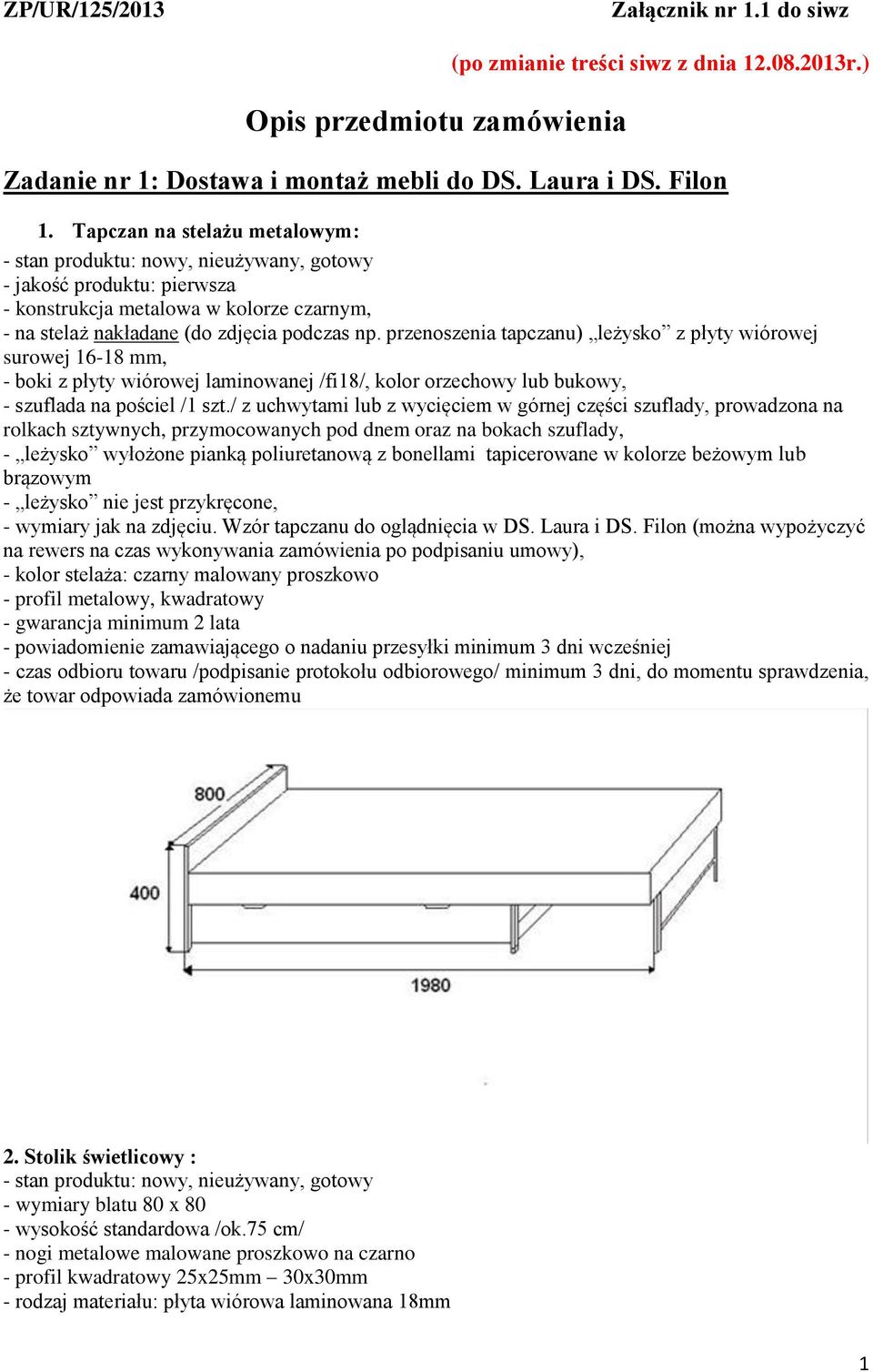 ZP/UR/125/2013 Załącznik nr 1.1 do siwz

(po zmianie treści siwz z dnia 12.08.2013r.)

Opis przedmiotu zamówienia

Zadanie nr 1: Dostawa i montaż mebli do DS. Laura i DS. Filon

1. Tapczan na stelażu metalowym:
- stan produktu: nowy, nieużywany, gotowy
- jakość produktu: pierwsza
- konstrukcja metalowa w kolorze czarnym,
- na stelaż nakładane (do zdjęcia podczas np. przenoszenia tapczanu) „leżysko” z płyty wiórowej surowej 16-18 mm,
- boki z płyty wiórowej laminowanej /fi18/, kolor orzechowy lub bukowy,
- szuflada na pościel /1 szt./ z uchwytami lub z wycięciem w górnej części szuflady, prowadzona na rolkach sztywnych, przymocowanych pod dnem oraz na bokach szuflady,
- „leżysko” wyłożone pianką poliuretanową z bonellami tapicerowane w kolorze beżowym lub brązowym
- „leżysko” nie jest przykręcone,
- wymiary jak na zdjęciu. Wzór tapczanu do oglądnięcia w DS. Laura i DS. Filon (można wypożyczyć na rewers na czas wykonywania zamówienia po podpisaniu umowy),
- kolor stelaża: czarny malowany proszkowo
- profil metalowy, kwadratowy
- gwarancja minimum 2 lata
- powiadomienie zamawiającego o nadaniu przesyłki minimum 3 dni wcześniej
- czas odbioru towaru /podpisanie protokołu odbiorowego/ minimum 3 dni, do momentu sprawdzenia, że towar odpowiada zamówionemu

800
400
1980

2. Stolik świetlicowy :
- stan produktu: nowy, nieużywany, gotowy
- wymiary blatu 80 x 80
- wysokość standardowa /ok.75 cm/
- nogi metalowe malowane proszkowo na czarno
- profil kwadratowy 25x25mm – 30x30mm
- rodzaj materiału: płyta wiórowa laminowana 18mm

1